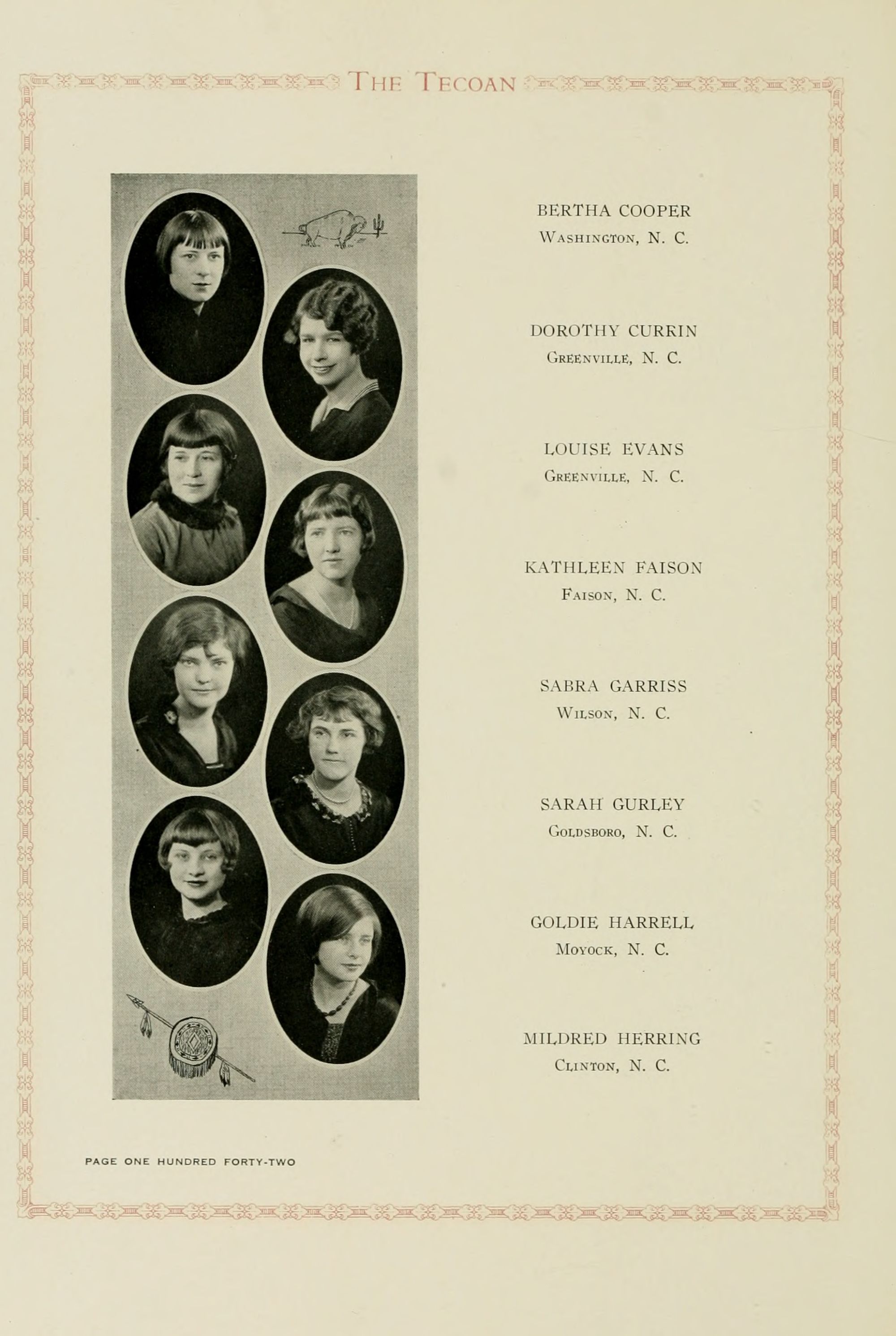 THE TECOAN

BERTHA COOPER
WASHINGTON, N. C.

DOROTHY CURRIN
GREENVILLE, N. C.

LOUISE EVANS
GREENVILLE, N. C.

KATHLEEN FAISON
FAISON, N. C.

SABRA GARRISS
WILSON, N. C.

SARAH GURLEY
GOLDSBORO, N. C.

GOLDIE HARRELL
MOYOCK, N. C.

MILDRED HERRING
CLINTON, N. C.

PAGE ONE HUNDRED FORTY-TWO